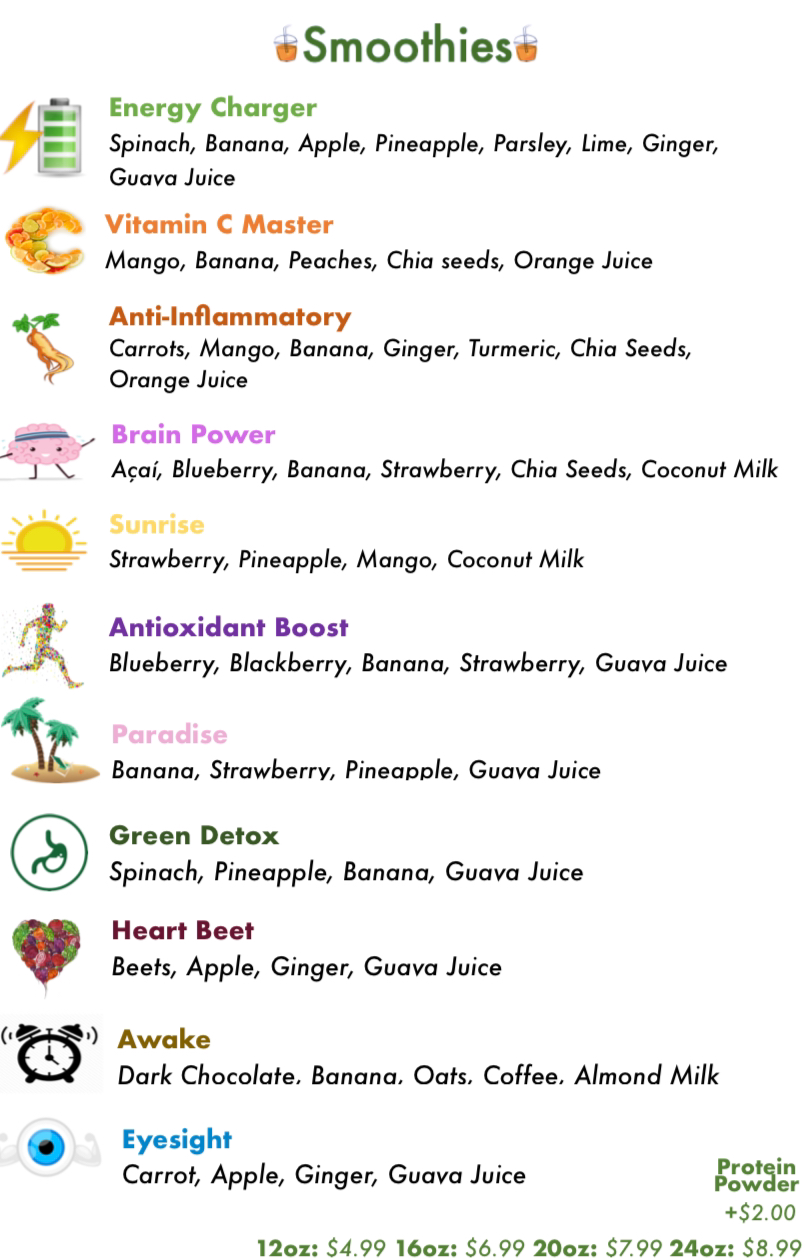 Smoothies

Energy Charger
Spinach, Banana, Apple, Pineapple, Parsley, Lime, Ginger, Guava Juice

Vitamin C Master
Mango, Banana, Peaches, Chia seeds, Orange Juice

Anti-Inflammatory
Carrots, Mango, Banana, Ginger, Turmeric, Chia Seeds, Orange Juice

Brain Power
Açaí, Blueberry, Banana, Strawberry, Chia Seeds, Coconut Milk

Sunrise
Strawberry, Pineapple, Mango, Coconut Milk

Antioxidant Boost
Blueberry, Blackberry, Banana, Strawberry, Guava Juice

Paradise
Banana, Strawberry, Pineapple, Guava Juice

Green Detox
Spinach, Pineapple, Banana, Guava Juice

Heart Beet
Beets, Apple, Ginger, Guava Juice

Awake
Dark Chocolate, Banana, Oats, Coffee, Almond Milk

Eyesight
Carrot, Apple, Ginger, Guava Juice

Protein Powder
+$2.00

12oz: $4.99 16oz: $6.99 20oz: $7.99 24oz: $8.99